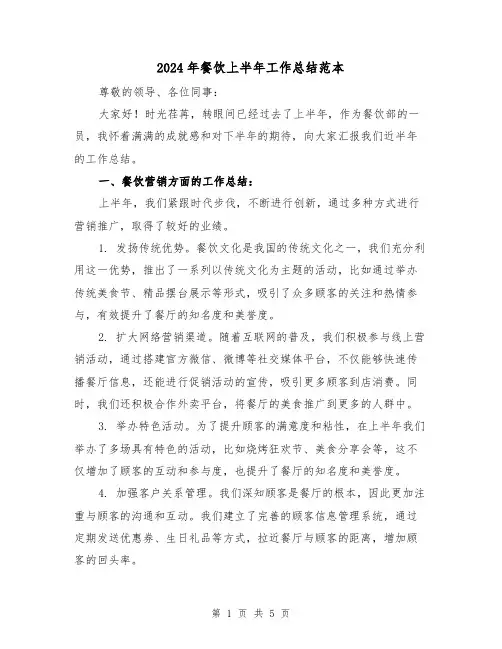 2024年餐饮上半年工作总结范本

尊敬的领导、各位同事：

大家好！时光荏苒，转眼间已经过去了上半年，作为餐饮部的一员，我怀着满满的成就感和对下半年的期待，向大家汇报我们近半年的工作总结。

一、餐饮营销方面的工作总结：

上半年，我们紧跟时代步伐，不断进行创新，通过多种方式进行营销推广，取得了较好的业绩。

1. 发扬传统优势。餐饮文化是我国的传统文化之一，我们充分利用这一优势，推出了一系列以传统文化为主题的活动，比如通过举办传统美食节、精品摆台展示等形式，吸引了众多顾客的关注和热情参与，有效提升了餐厅的知名度和美誉度。

2. 扩大网络营销渠道。随着互联网的普及，我们积极参与线上营销活动，通过搭建官方微信、微博等社交媒体平台，不仅能够快速传播餐厅信息，还能进行促销活动的宣传，吸引更多顾客到店消费。同时，我们还积极合作外卖平台，将餐厅的美食推广到更多的人群中。

3. 举办特色活动。为了提升顾客的满意度和粘性，在上半年我们举办了多场具有特色的活动，比如烧烤狂欢节、美食分享会等，这不仅增加了顾客的互动和参与度，也提升了餐厅的知名度和美誉度。

4. 加强客户关系管理。我们深知顾客是餐厅的根本，因此更加注重与顾客的沟通和互动。我们建立了完善的顾客信息管理系统，通过定期发送优惠券、生日礼品等方式，拉近餐厅与顾客的距离，增加顾客的回头率。

第 1 页 共 5 页